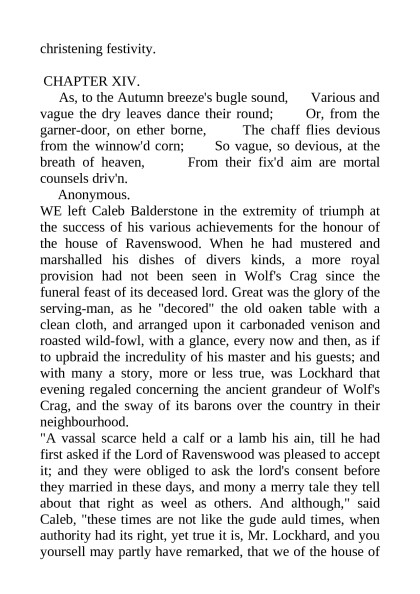 christening festivity.

CHAPTER XIV.

As, to the Autumn breeze's bugle sound, Various and vague the dry leaves dance their round; Or, from the garner-door, on ether borne, The chaff flies devious from the winnow'd corn; So vague, so devious, at the breath of heaven, From their fix'd aim are mortal counsels driv'n.

Anonymous.

WE left Caleb Balderstone in the extremity of triumph at the success of his various achievements for the honour of the house of Ravenswood. When he had mustered and marshalled his dishes of divers kinds, a more royal provision had not been seen in Wolf's Crag since the funeral feast of its deceased lord. Great was the glory of the serving-man, as he "decored" the old oaken table with a clean cloth, and arranged upon it carbonaded venison and roasted wild-fowl, with a glance, every now and then, as if to upbraid the incredulity of his master and his guests; and with many a story, more or less true, was Lockhard that evening regaled concerning the ancient grandeur of Wolf's Crag, and the sway of its barons over the country in their neighbourhood.

"A vassal scarce held a calf or a lamb his ain, till he had first asked if the Lord of Ravenswood was pleased to accept it; and they were obliged to ask the lord's consent before they married in these days, and mony a merry tale they tell about that right as weel as others. And although," said Caleb, "these times are not like the gude auld times, when authority had its right, yet true it is, Mr. Lockhard, and you yoursell may partly have remarked, that we of the house of